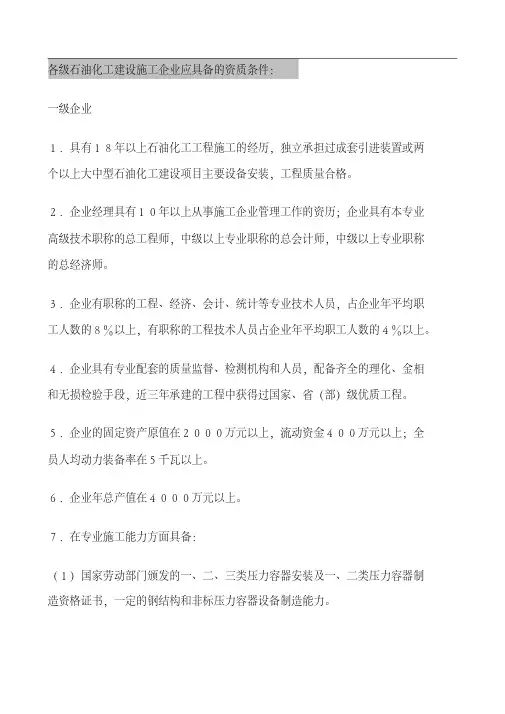 各级石油化工建设施工企业应具备的资质条件:

一级企业

1．具有18年以上石油化工工程施工的经历，独立承担过成套引进装置或两个以上大中型石油化工建设项目主要设备安装，工程质量合格。

2．企业经理具有10年以上从事施工企业管理工作的资历；企业具有本专业高级技术职称的总工程师，中级以上专业职称的总会计师，中级以上专业职称的总经济师。

3．企业有职称的工程、经济、会计、统计等专业技术人员，占企业年平均职工人数的8％以上，有职称的工程技术人员占企业年平均职工人数的4％以上。

4．企业具有专业配套的质量监督、检测机构和人员，配备齐全的理化、金相和无损检验手段，近三年承建的工程中获得过国家、省（部）级优质工程。

5．企业的固定资产原值在2000万元以上，流动资金400万元以上；全员人均动力装备率在5千瓦以上。

6．企业年总产值在4000万元以上。

7．在专业施工能力方面具备:

（1）国家劳动部门颁发的一、二、三类压力容器安装及一、二类压力容器制造资格证书，一定的钢结构和非标压力容器设备制造能力。